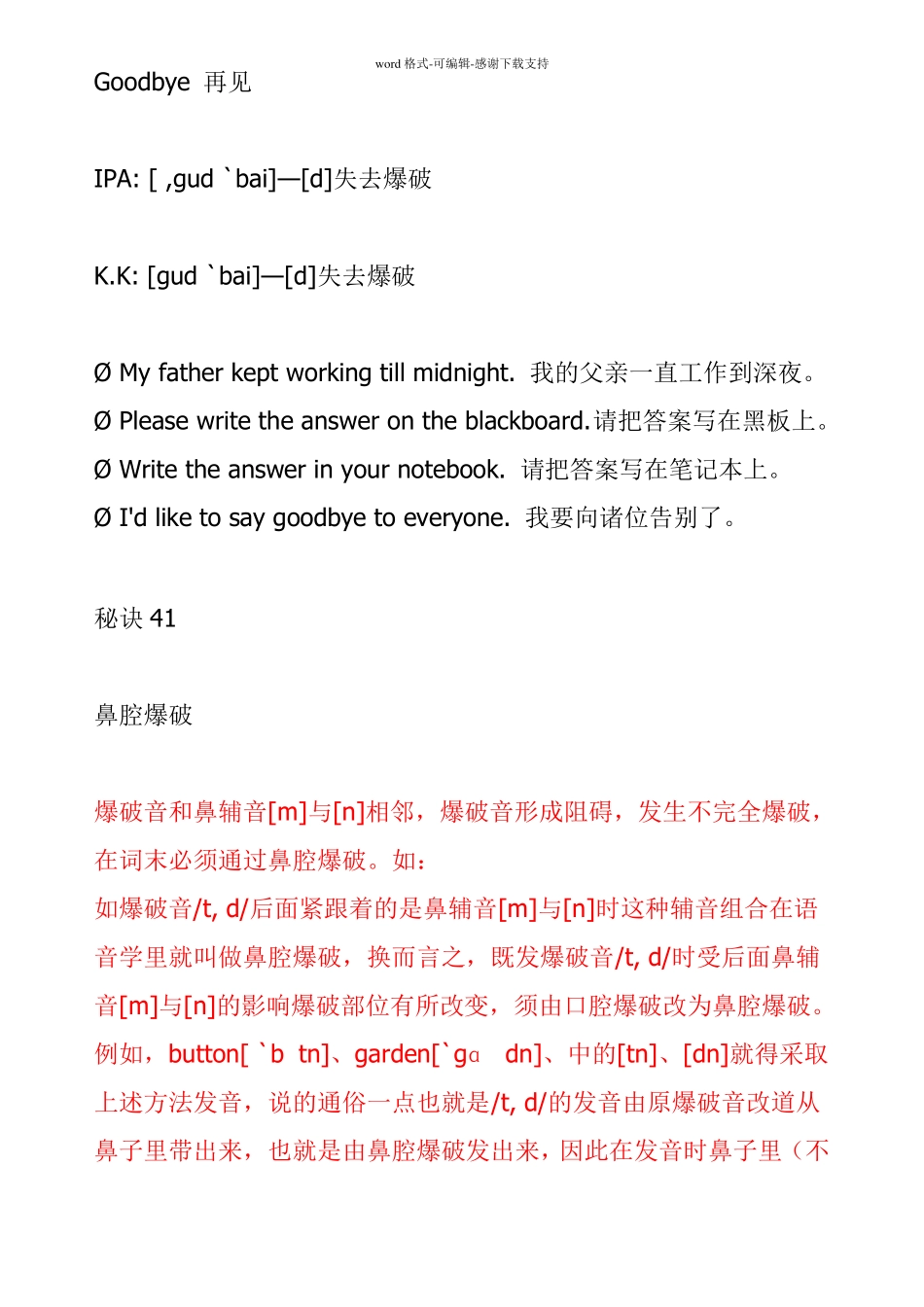 word 格式-可编辑-感谢下载支持

Goodbye 再见

IPA: [ ,gud `bai]—[d]失去爆破

K.K: [gud `bai]—[d]失去爆破

Ø My father kept working till midnight. 我的父亲一直工作到深夜。

Ø Please write the answer on the blackboard.请把答案写在黑板上。

Ø Write the answer in your notebook. 请把答案写在笔记本上。

Ø I'd like to say goodbye to everyone. 我要向诸位告别了。

秘诀 41

鼻腔爆破

爆破音和鼻辅音[m]与[n]相邻，爆破音形成阻碍，发生不完全爆破，在词末必须通过鼻腔爆破。如：

如爆破音/t, d/后面紧跟着的是鼻辅音[m]与[n]时这种辅音组合在语音学里就叫做鼻腔爆破，换而言之，既发爆破音/t, d/时受后面鼻辅音[m]与[n]的影响爆破部位有所改变，须由口腔爆破改为鼻腔爆破。例如，button[ `b tn]、garden[`gɑ dn]、中的[tn]、[dn]就得采取上述方法发音，说的通俗一点也就是/t, d/的发音由原爆破音改道从鼻子里带出来，也就是由鼻腔爆破发出来，因此在发音时鼻子里（不